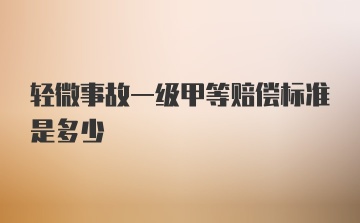 轻微事故一级甲等赔偿标准是多少